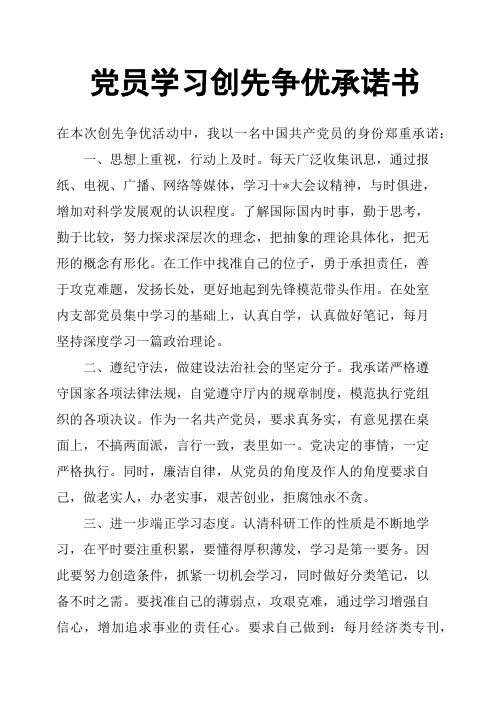 党员学习创先争优承诺书

在本次创先争优活动中，我以一名中国共产党员的身份郑重承诺：

一、思想上重视，行动上及时。每天广泛收集讯息，通过报纸、电视、广播、网络等媒体，学习十*大会议精神，与时俱进，增加对科学发展观的认识程度。了解国际国内时事，勤于思考，勤于比较，努力探求深层次的理念，把抽象的理论具体化，把无形的概念有形化。在工作中找准自己的位子，勇于承担责任，善于攻克难题，发扬长处，更好地起到先锋模范带头作用。在处室内支部党员集中学习的基础上，认真自学，认真做好笔记，每月坚持深度学习一篇政治理论。

二、遵纪守法，做建设法治社会的坚定分子。我承诺严格遵守国家各项法律法规，自觉遵守厅内的规章制度，模范执行党组织的各项决议。作为一名共产党员，要求真务实，有意见摆在桌面上，不搞两面派，言行一致，表里如一。党决定的事情，一定严格执行。同时，廉洁自律，从党员的角度及作人的角度要求自己，做老实人，办老实事，艰苦创业，拒腐蚀永不贪。

三、进一步端正学习态度。认清科研工作的性质是不断地学习，在平时要注重积累，要懂得厚积薄发，学习是第一要务。因此要努力创造条件，抓紧一切机会学习，同时做好分类笔记，以备不时之需。要找准自己的薄弱点，攻艰克难，通过学习增强自信心，增加追求事业的责任心。要求自己做到：每月经济类专刊，